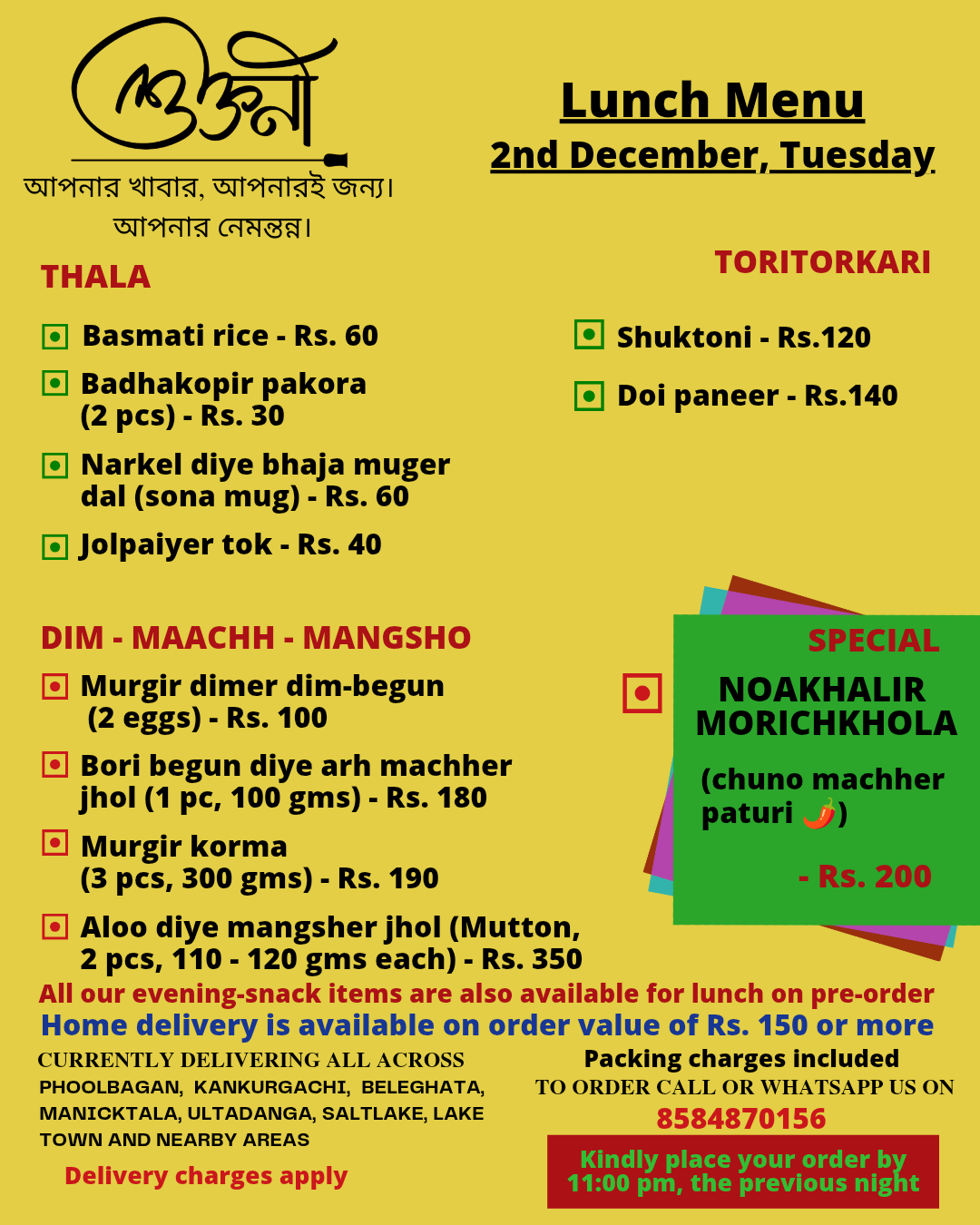 ভোজনী
আপনার খাবার, আপনারই জন্য।
আপনার নেমন্তন্ন।

Lunch Menu
2nd December, Tuesday

THALA

Basmati rice - Rs. 60

Badhakopir pakora (2 pcs) - Rs. 30

Narkel diye bhaja muger dal (sona mug) - Rs. 60

Jolpaiyer tok - Rs. 40

TORITORKARI

Shuktoni - Rs.120

Doi paneer - Rs.140

DIM - MAACHH - MANGSHO

Murgir dimer dim-begun (2 eggs) - Rs. 100

Bori begun diye arh machher jhol (1 pc, 100 gms) - Rs. 180

Murgir korma (3 pcs, 300 gms) - Rs. 190

Aloo diye mangsher jhol (Mutton, 2 pcs, 110 - 120 gms each) - Rs. 350

SPECIAL
NOAKHALIR MORICHKHOLA
(chuno machher paturi 🌶️)
- Rs. 200

All our evening-snack items are also available for lunch on pre-order
Home delivery is available on order value of Rs. 150 or more

CURRENTLY DELIVERING ALL ACROSS PHOOLBAGAN, KANKURGACHI, BELEGHATA, MANICKTALA, ULTADANGA, SALTLAKE, LAKE TOWN AND NEARBY AREAS

Delivery charges apply

Packing charges included
TO ORDER CALL OR WHATSAPP US ON
8584870156

Kindly place your order by 11:00 pm, the previous night